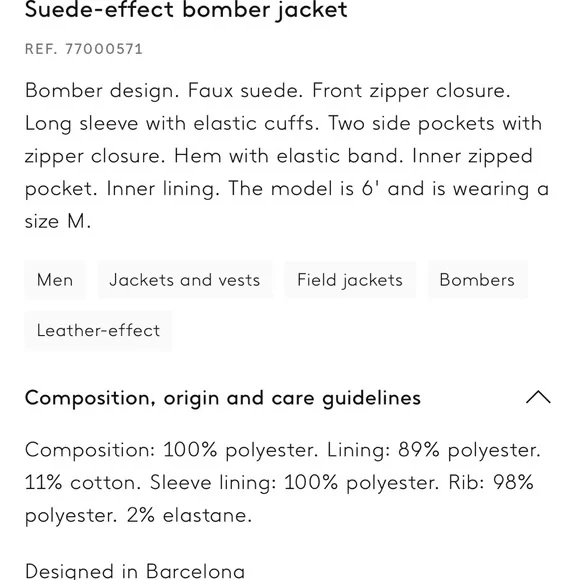 Suede-effect bomber jacket

REF. 77000571

Bomber design. Faux suede. Front zipper closure. Long sleeve with elastic cuffs. Two side pockets with zipper closure. Hem with elastic band. Inner zipped pocket. Inner lining. The model is 6' and is wearing a size M.

Men

Jackets and vests

Field jackets

Bombers

Leather-effect

Composition, origin and care guidelines

Composition: 100% polyester. Lining: 89% polyester. 11% cotton. Sleeve lining: 100% polyester. Rib: 98% polyester. 2% elastane.

Designed in Barcelona